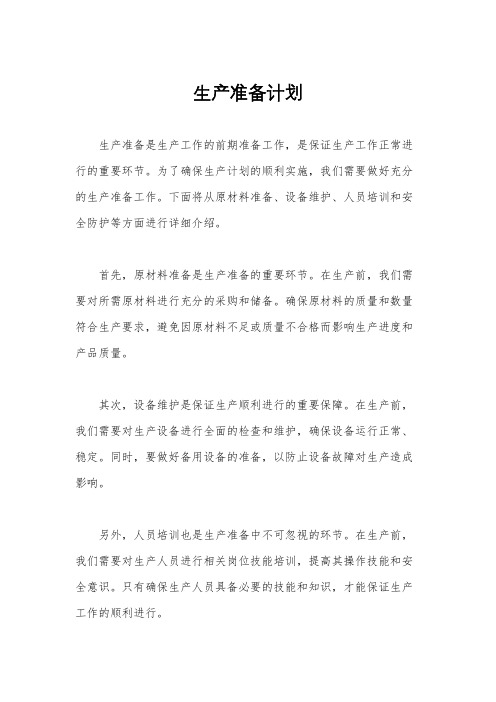 生产准备计划

生产准备是生产工作的前期准备工作，是保证生产工作正常进行的重要环节。为了确保生产计划的顺利实施，我们需要做好充分的生产准备工作。下面将从原材料准备、设备维护、人员培训和安全防护等方面进行详细介绍。

首先，原材料准备是生产准备的重要环节。在生产前，我们需要对所需原材料进行充分的采购和储备。确保原材料的质量和数量符合生产要求，避免因原材料不足或质量不合格而影响生产进度和产品质量。

其次，设备维护是保证生产顺利进行的重要保障。在生产前，我们需要对生产设备进行全面的检查和维护，确保设备运行正常、稳定。同时，要做好备用设备的准备，以防止设备故障对生产造成影响。

另外，人员培训也是生产准备中不可忽视的环节。在生产前，我们需要对生产人员进行相关岗位技能培训，提高其操作技能和安全意识。只有确保生产人员具备必要的技能和知识，才能保证生产工作的顺利进行。